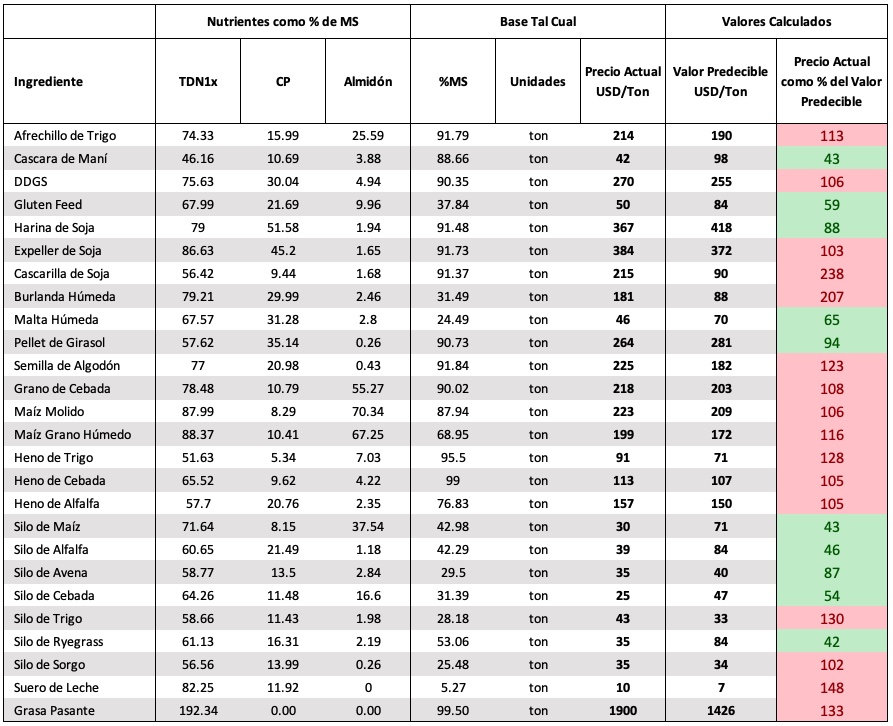 | | Nutrientes como % de MS | | | Base Tal Cual | | | Valores Calculados | |
|---|---|---|---|---|---|---|---|---|
| Ingrediente | TDN1x | CP | Almidón | %MS | Unidades | Precio Actual USD/Ton | Valor Predecible USD/Ton | Precio Actual como % del Valor Predecible |
| Afrechillo de Trigo | 74.33 | 15.99 | 25.59 | 91.79 | ton | 214 | 190 | 113 |
| Cascara de Maní | 46.16 | 10.69 | 3.88 | 88.66 | ton | 42 | 98 | 43 |
| DDGS | 75.63 | 30.04 | 4.94 | 90.35 | ton | 270 | 255 | 106 |
| Gluten Feed | 67.99 | 21.69 | 9.96 | 37.84 | ton | 50 | 84 | 59 |
| Harina de Soja | 79 | 51.58 | 1.94 | 91.48 | ton | 367 | 418 | 88 |
| Expeller de Soja | 86.63 | 45.2 | 1.65 | 91.73 | ton | 384 | 372 | 103 |
| Cascarilla de Soja | 56.42 | 9.44 | 1.68 | 91.37 | ton | 215 | 90 | 238 |
| Burlanda Húmeda | 79.21 | 29.99 | 2.46 | 31.49 | ton | 181 | 88 | 207 |
| Malta Húmeda | 67.57 | 31.28 | 2.8 | 24.49 | ton | 46 | 70 | 65 |
| Pellet de Girasol | 57.62 | 35.14 | 0.26 | 90.73 | ton | 264 | 281 | 94 |
| Semilla de Algodón | 77 | 20.98 | 0.43 | 91.84 | ton | 225 | 182 | 123 |
| Grano de Cebada | 78.48 | 10.79 | 55.27 | 90.02 | ton | 218 | 203 | 108 |
| Maíz Molido | 87.99 | 8.29 | 70.34 | 87.94 | ton | 223 | 209 | 106 |
| Maíz Grano Húmedo | 88.37 | 10.41 | 67.25 | 68.95 | ton | 199 | 172 | 116 |
| Heno de Trigo | 51.63 | 5.34 | 7.03 | 95.5 | ton | 91 | 71 | 128 |
| Heno de Cebada | 65.52 | 9.62 | 4.22 | 99 | ton | 113 | 107 | 105 |
| Heno de Alfalfa | 57.7 | 20.76 | 2.35 | 76.83 | ton | 157 | 150 | 105 |
| Silo de Maíz | 71.64 | 8.15 | 37.54 | 42.98 | ton | 30 | 71 | 43 |
| Silo de Alfalfa | 60.65 | 21.49 | 1.18 | 42.29 | ton | 39 | 84 | 46 |
| Silo de Avena | 58.77 | 13.5 | 2.84 | 29.5 | ton | 35 | 40 | 87 |
| Silo de Cebada | 64.26 | 11.48 | 16.6 | 31.39 | ton | 25 | 47 | 54 |
| Silo de Trigo | 58.66 | 11.43 | 1.98 | 28.18 | ton | 43 | 33 | 130 |
| Silo de Ryegrass | 61.13 | 16.31 | 2.19 | 53.06 | ton | 35 | 84 | 42 |
| Silo de Sorgo | 56.56 | 13.99 | 0.26 | 25.48 | ton | 35 | 34 | 102 |
| Suero de Leche | 82.25 | 11.92 | 0 | 5.27 | ton | 10 | 7 | 148 |
| Grasa Pasante | 192.34 | 0.00 | 0.00 | 99.50 | ton | 1900 | 1426 | 133 |